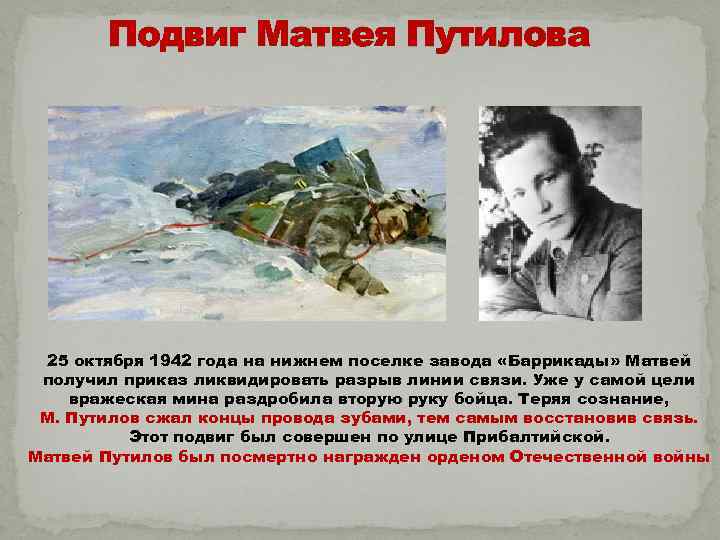 Подвиг Матвея Путилова

25 октября 1942 года на нижнем поселке завода «Баррикады» Матвей получил приказ ликвидировать разрыв линии связи. Уже у самой цели вражеская мина раздробила вторую руку бойца. Теряя сознание, М. Путилов сжал концы провода зубами, тем самым восстановив связь. Этот подвиг был совершен по улице Прибалтийской. Матвей Путилов был посмертно награжден орденом Отечественной войны